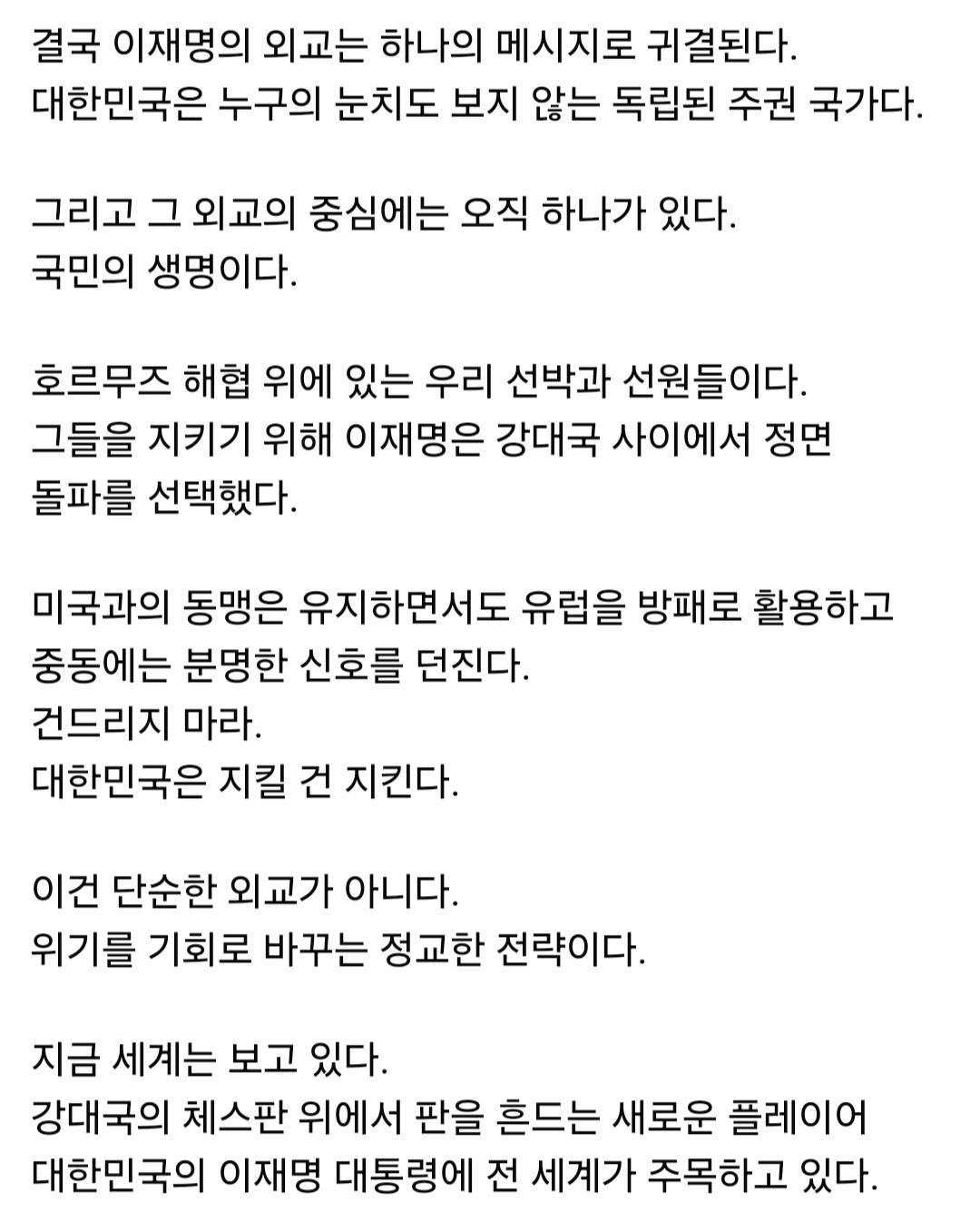 결국 이재명의 외교는 하나의 메시지로 귀결된다.
대한민국은 누구의 눈치도 보지 않는 독립된 주권 국가다.

그리고 그 외교의 중심에는 오직 하나가 있다.
국민의 생명이다.

호르무즈 해협 위에 있는 우리 선박과 선원들이다.
그들을 지키기 위해 이재명은 강대국 사이에서 정면 돌파를 선택했다.

미국과의 동맹은 유지하면서도 유럽을 방패로 활용하고
중동에는 분명한 신호를 던진다.
건드리지 마라.
대한민국은 지킬 건 지킨다.

이건 단순한 외교가 아니다.
위기를 기회로 바꾸는 정교한 전략이다.

지금 세계는 보고 있다.
강대국의 체스판 위에서 판을 흔드는 새로운 플레이어
대한민국의 이재명 대통령에 전 세계가 주목하고 있다.